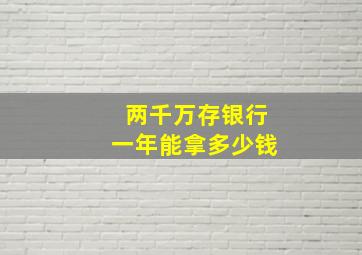 两千万存银行
一年能拿多少钱